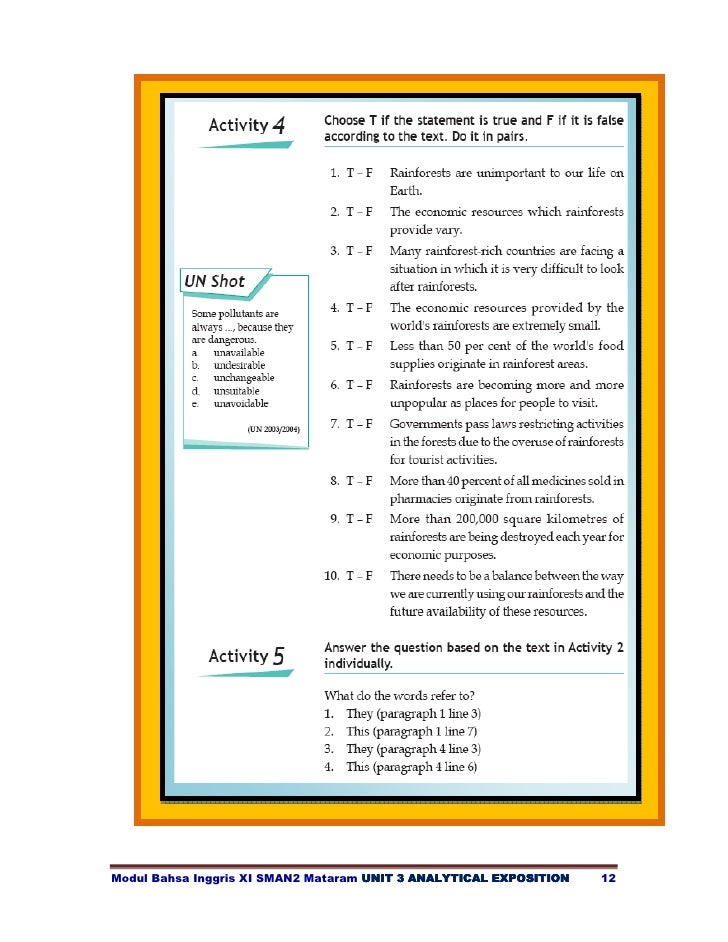 Activity 4

Choose T if the statement is true and F if it is false according to the text. Do it in pairs.

1. T – F Rainforests are unimportant to our life on Earth.
2. T – F The economic resources which rainforests provide vary.
3. T – F Many rainforest-rich countries are facing a situation in which it is very difficult to look after rainforests.
4. T – F The economic resources provided by the world's rainforests are extremely small.
5. T – F Less than 50 per cent of the world's food supplies originate in rainforest areas.
6. T – F Rainforests are becoming more and more unpopular as places for people to visit.
7. T – F Governments pass laws restricting activities in the forests due to the overuse of rainforests for tourist activities.
8. T – F More than 40 percent of all medicines sold in pharmacies originate from rainforests.
9. T – F More than 200,000 square kilometres of rainforests are being destroyed each year for economic purposes.
10. T – F There needs to be a balance between the way we are currently using our rainforests and the future availability of these resources.

UN Shot

Some pollutants are always ..., because they are dangerous.
a. unavailable
b. undesirable
c. unchangeable
d. unsuitable
e. unavoidable

(UN 2003/2004)

Activity 5

Answer the question based on the text in Activity 2 individually.

What do the words refer to?
1. They (paragraph 1 line 3)
2. This (paragraph 1 line 7)
3. They (paragraph 4 line 3)
4. This (paragraph 4 line 6)

Modul Bahsa Inggris XI SMAN2 Mataram UNIT 3 ANALYTICAL EXPOSITION 12